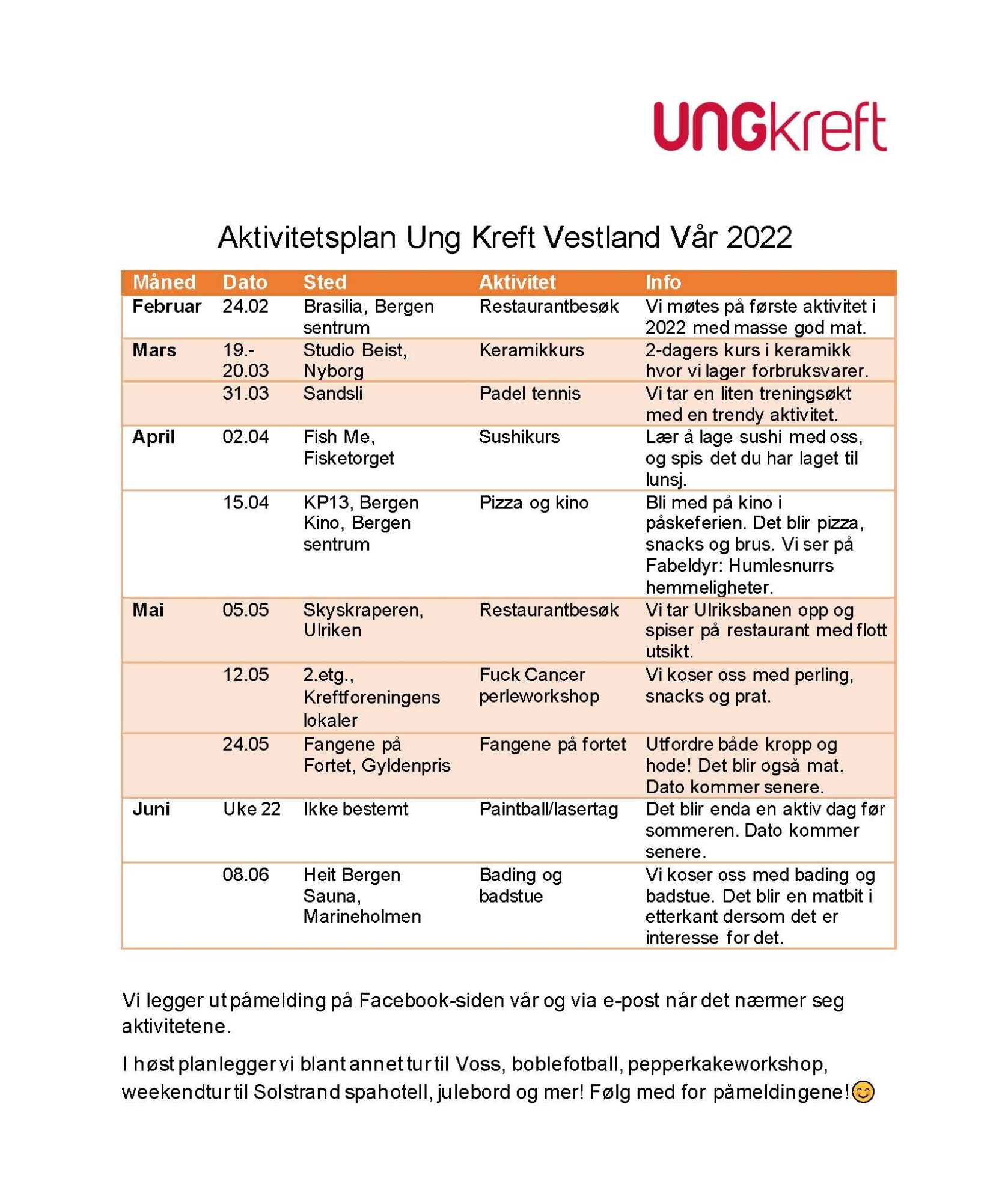 UNGkreft

Aktivitetsplan Ung Kreft Vestland Vår 2022

| Måned | Dato | Sted | Aktivitet | Info |
|---|---|---|---|---|
| Februar | 24.02 | Brasilia, Bergen sentrum | Restaurantbesøk | Vi møtes på første aktivitet i 2022 med masse god mat. |
| Mars | 19.-20.03 | Studio Beist, Nyborg | Keramikkurs | 2-dagers kurs i keramikk hvor vi lager forbruksvarer. |
| | 31.03 | Sandsli | Padel tennis | Vi tar en liten treningsøkt med en trendy aktivitet. |
| April | 02.04 | Fish Me, Fisketorget | Sushikurs | Lær å lage sushi med oss, og spis det du har laget til lunsj. |
| | 15.04 | KP13, Bergen Kino, Bergen sentrum | Pizza og kino | Bli med på kino i påskeferien. Det blir pizza, snacks og brus. Vi ser på Fabeldyr: Humlesnurrs hemmeligheter. |
| Mai | 05.05 | Skyskraperen, Ulriken | Restaurantbesøk | Vi tar Ulriksbanen opp og spiser på restaurant med flott utsikt. |
| | 12.05 | 2.etg., Kreftforeningens lokaler | Fuck Cancer perleworkshop | Vi koser oss med perling, snacks og prat. |
| | 24.05 | Fangene på Fortet, Gyldenpris | Fangene på fortet | Utfordre både kropp og hode! Det blir også mat. Dato kommer senere. |
| Juni | Uke 22 | Ikke bestemt | Paintball/lasertag | Det blir enda en aktiv dag før sommeren. Dato kommer senere. |
| | 08.06 | Heit Bergen Sauna, Marineholmen | Bading og badstue | Vi koser oss med bading og badstue. Det blir en matbit i etterkant dersom det er interesse for det. |

Vi legger ut påmelding på Facebook-siden vår og via e-post når det nærmer seg aktivitetene.

I høst planlegger vi blant annet tur til Voss, boblefotball, pepperkakeworkshop, weekendtur til Solstrand spahotell, julebord og mer! Følg med for påmeldingene!😊